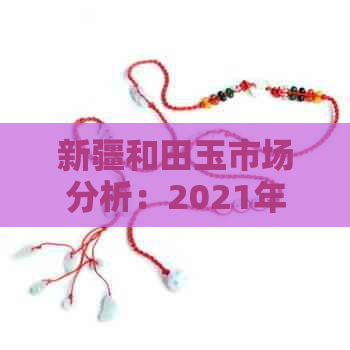 新疆和田玉市场分析：2021年